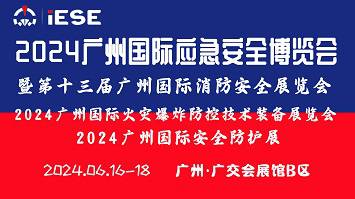 iESE

2024广州国际应急安全博览会

暨第十三届广州国际消防安全展览会

2024广州国际火灾爆炸防控技术装备展览会

2024广州国际安全防护展

2024.06.16-18 广州·广交会展馆B区